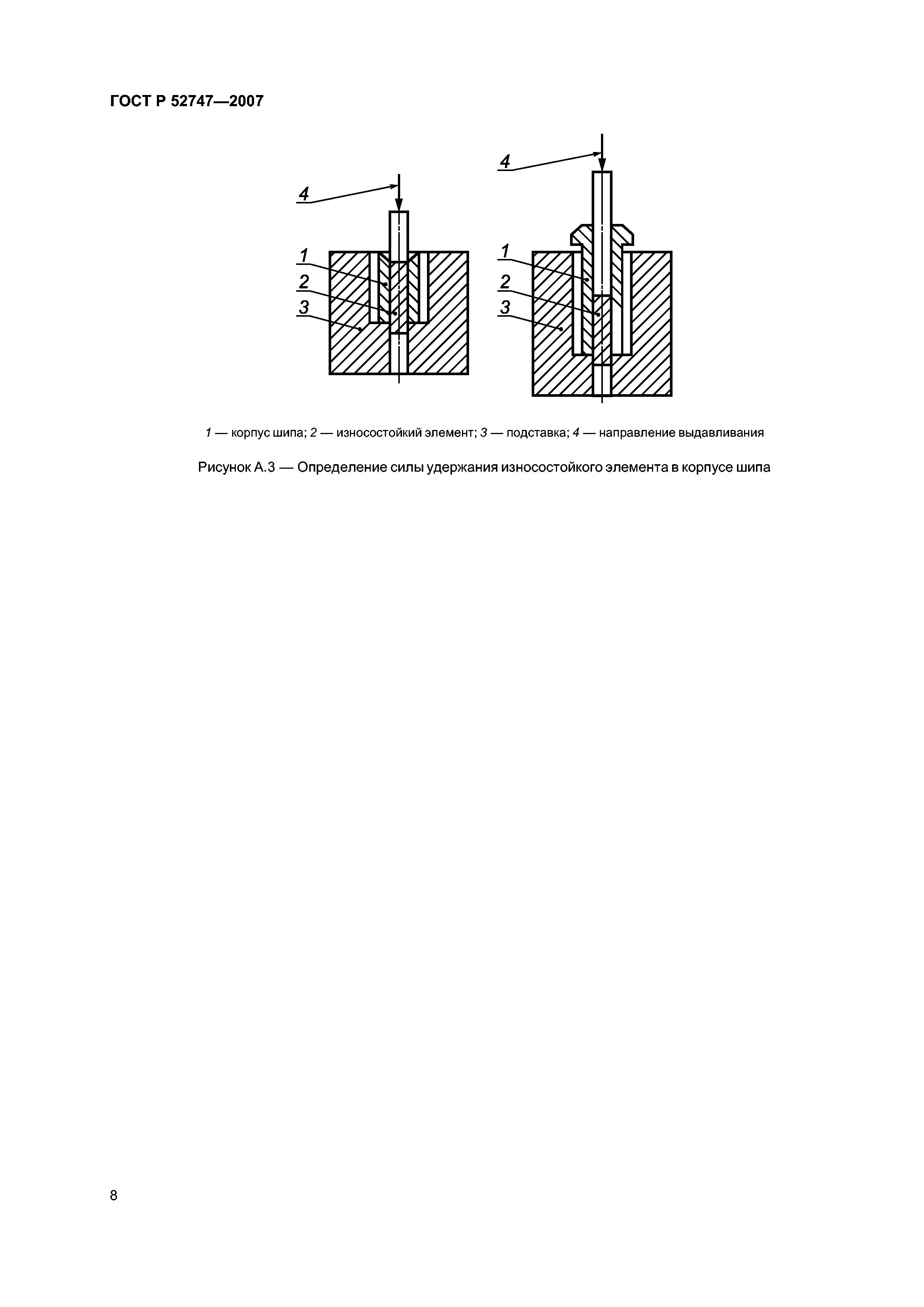 ГОСТ Р 52747—2007

4
1
2
3

4
1
2
3

1 — корпус шипа; 2 — износостойкий элемент; 3 — подставка; 4 — направление выдавливания

Рисунок А.3 — Определение силы удержания износостойкого элемента в корпусе шипа

8